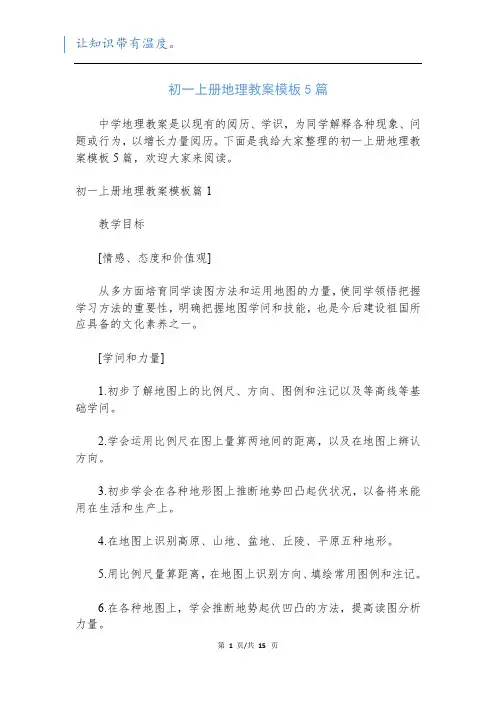 让知识带有温度。

初一上册地理教案模板5篇

中学地理教案是以现有的阅历、学识，为同学解释各种现象、问题或行为，以增长力量阅历。下面是我给大家整理的初一上册地理教案模板5篇，欢迎大家来阅读。

初一上册地理教案模板篇1

教学目标

[情感、态度和价值观]

从多方面培育同学读图方法和运用地图的力量，使同学领悟把握学习方法的重要性，明确把握地图学问和技能，也是今后建设祖国所应具备的文化素养之一。

[学问和力量]

1.初步了解地图上的比例尺、方向、图例和注记以及等高线等基础学问。

2.学会运用比例尺在图上量算两地间的距离，以及在地图上辨认方向。

3.初步学会在各种地形图上推断地势凹凸起伏状况，以备将来能用在生活和生产上。

4.在地图上识别高原、山地、盆地、丘陵、平原五种地形。

5.用比例尺量算距离，在地图上识别方向、填绘常用图例和注记。

6.在各种地图上，学会推断地势起伏凹凸的方法，提高读图分析力量。

第 1 页/共 15 页